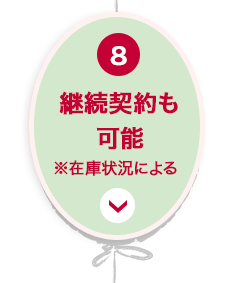 8

継続契約も
可能
※在庫状況による